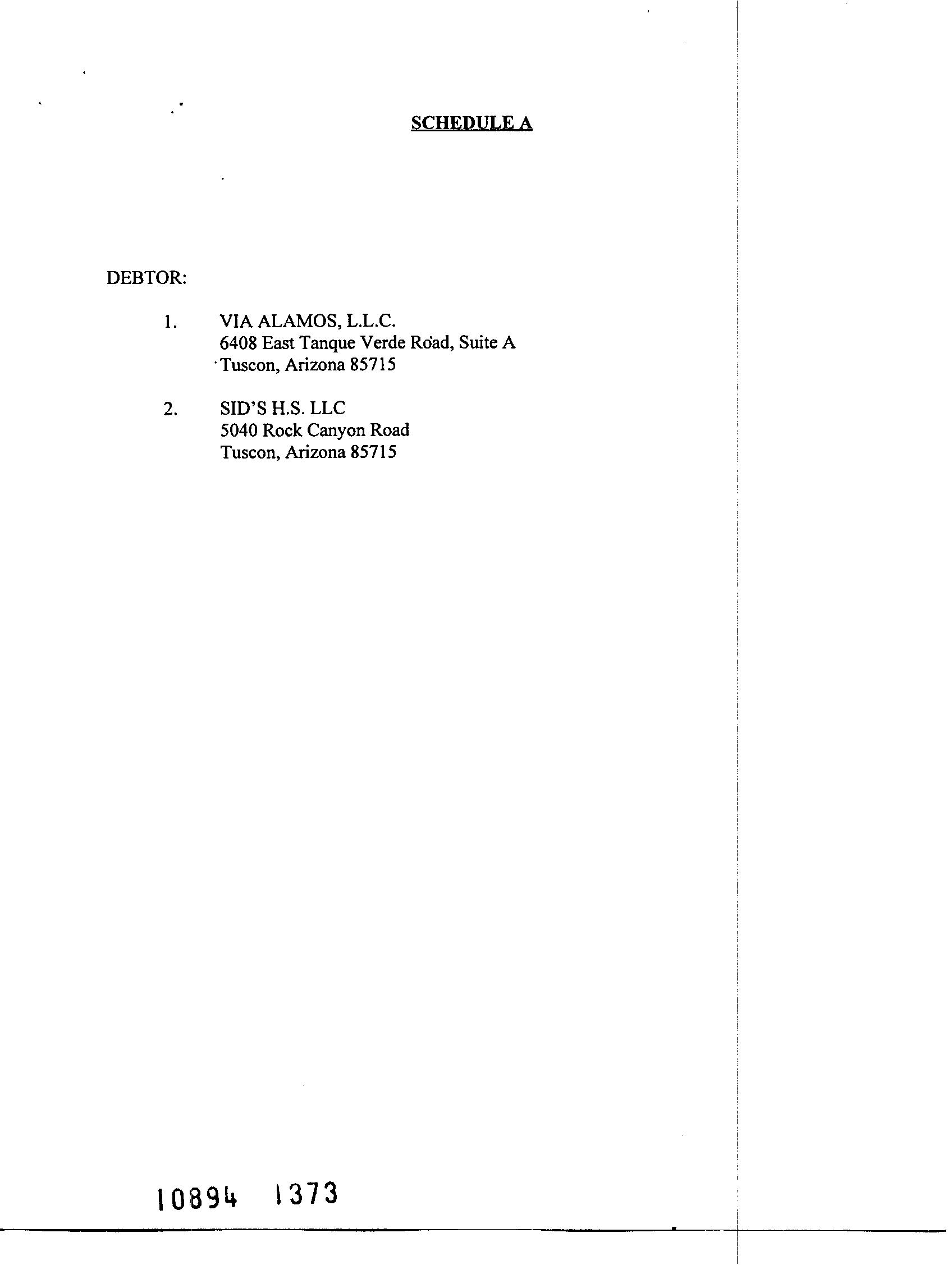 SCHEDULE A

DEBTOR:

1. VIA ALAMOS, L.L.C.
6408 East Tanque Verde Road, Suite A
Tuscon, Arizona 85715

2. SID'S H.S. LLC
5040 Rock Canyon Road
Tuscon, Arizona 85715

10894 1373